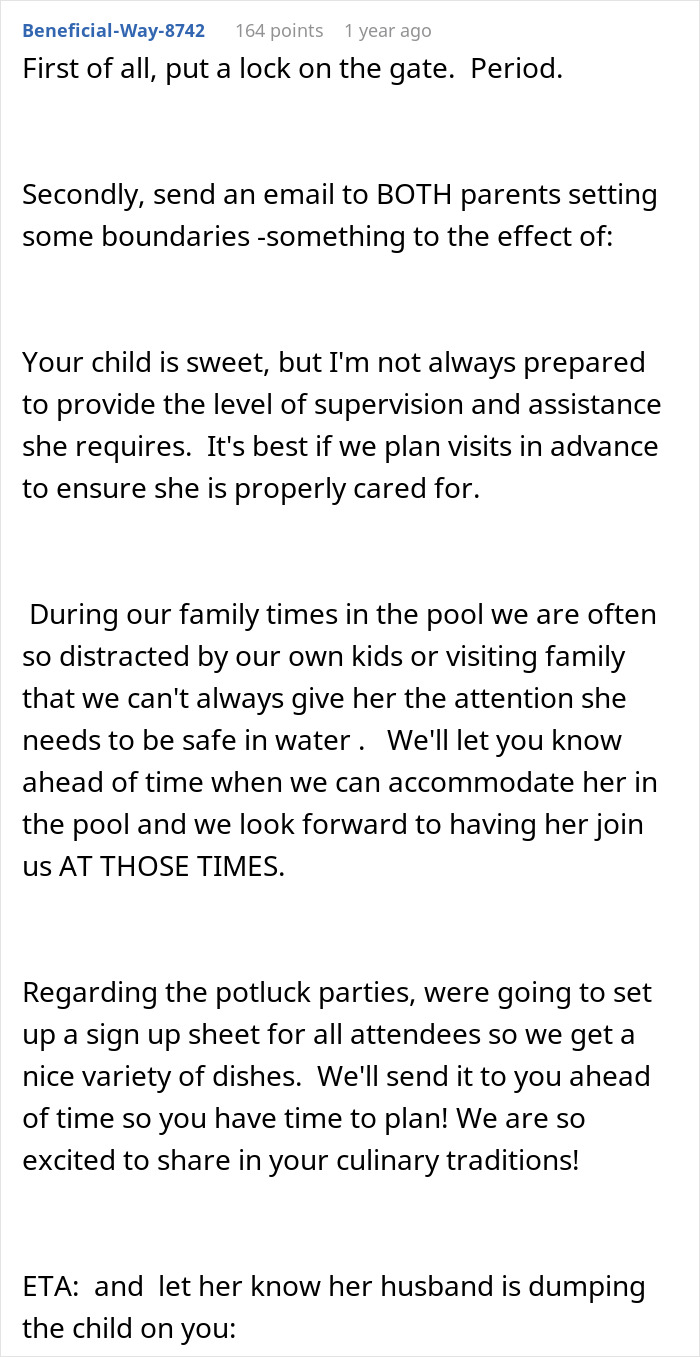 Beneficial-Way-8742 164 points 1 year ago

First of all, put a lock on the gate. Period.

Secondly, send an email to BOTH parents setting some boundaries -something to the effect of:

Your child is sweet, but I'm not always prepared to provide the level of supervision and assistance she requires. It's best if we plan visits in advance to ensure she is properly cared for.

During our family times in the pool we are often so distracted by our own kids or visiting family that we can't always give her the attention she needs to be safe in water . We'll let you know ahead of time when we can accommodate her in the pool and we look forward to having her join us AT THOSE TIMES.

Regarding the potluck parties, were going to set up a sign up sheet for all attendees so we get a nice variety of dishes. We'll send it to you ahead of time so you have time to plan! We are so excited to share in your culinary traditions!

ETA: and let her know her husband is dumping the child on you: